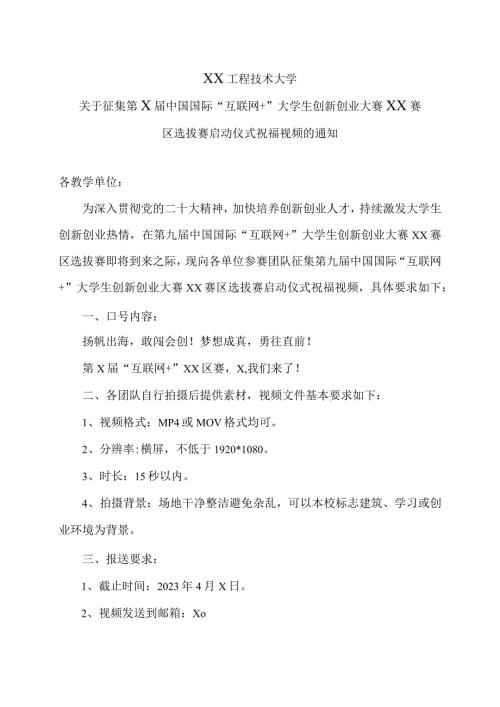 XX 工程技术大学

关于征集第 X 届中国国际“互联网+”大学生创新创业大赛 XX 赛区选拔赛启动仪式祝福视频的通知

各教学单位：

为深入贯彻党的二十大精神，加快培养创新创业人才，持续激发大学生创新创业热情，在第九届中国国际“互联网+”大学生创新创业大赛 XX 赛区选拔赛即将到来之际，现向各单位参赛团队征集第九届中国国际“互联网+”大学生创新创业大赛 XX 赛区选拔赛启动仪式祝福视频，具体要求如下：

一、口号内容：

扬帆出海，敢闯会创！梦想成真，勇往直前！

第 X 届“互联网+”XX 区赛，X,我们来了！

二、各团队自行拍摄后提供素材，视频文件基本要求如下：

1、视频格式：MP4 或 MOV 格式均可。

2、分辨率：横屏，不低于 1920*1080。

3、时长：15 秒以内。

4、拍摄背景：场地干净整洁避免杂乱，可以本校标志建筑、学习或创业环境为背景。

三、报送要求：

1、截止时间：2023 年 4 月 X 日。

2、视频发送到邮箱：Xo